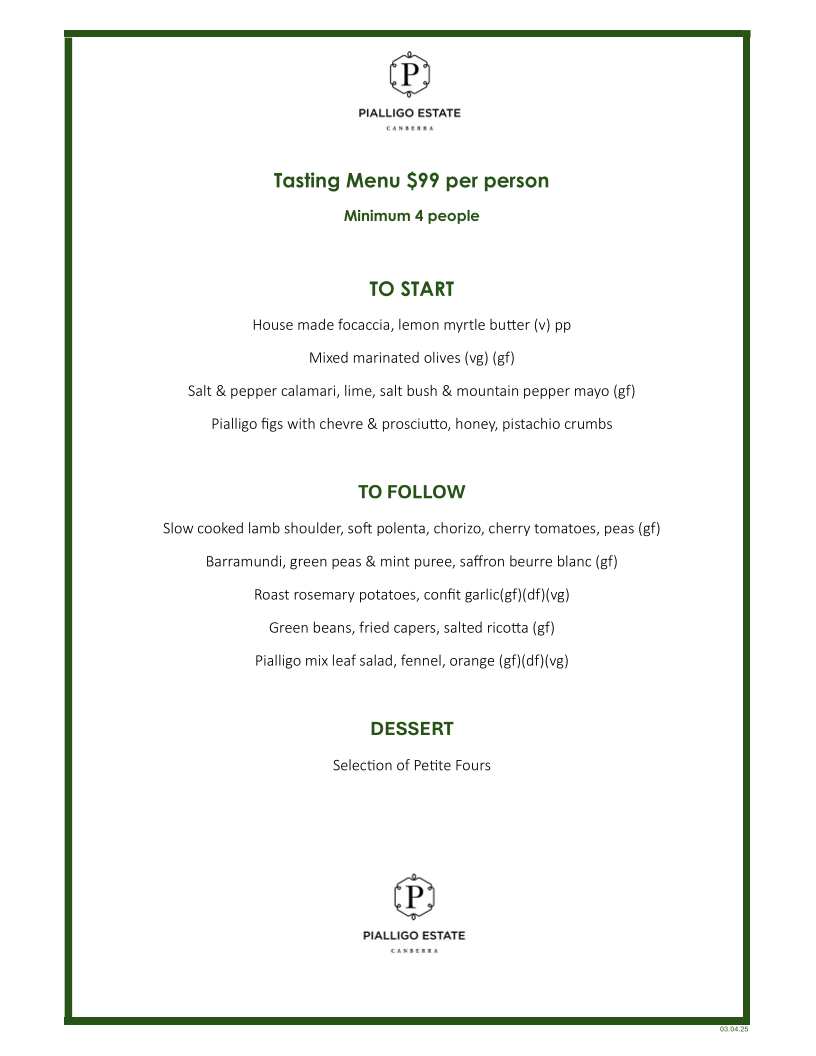 P

PIALLIGO ESTATE

CANBERRA

Tasting Menu $99 per person

Minimum 4 people

TO START

House made focaccia, lemon myrtle butter (v) pp

Mixed marinated olives (vg) (gf)

Salt & pepper calamari, lime, salt bush & mountain pepper mayo (gf)

Pialligo figs with chevre & prosciutto, honey, pistachio crumbs

TO FOLLOW

Slow cooked lamb shoulder, soft polenta, chorizo, cherry tomatoes, peas (gf)

Barramundi, green peas & mint puree, saffron beurre blanc (gf)

Roast rosemary potatoes, confit garlic(gf)(df)(vg)

Green beans, fried capers, salted ricotta (gf)

Pialligo mix leaf salad, fennel, orange (gf)(df)(vg)

DESSERT

Selection of Petite Fours

P

PIALLIGO ESTATE

CANBERRA

03.04.25